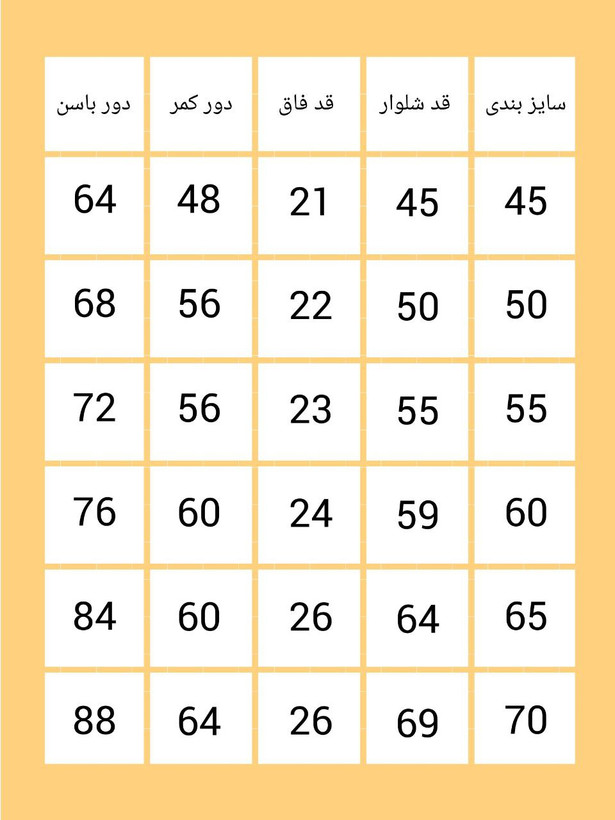 | سایز بندی | قد شلوار | قد فاق | دور کمر | دور باسن |
|---|---|---|---|---|
| 45 | 45 | 21 | 48 | 64 |
| 50 | 50 | 22 | 56 | 68 |
| 55 | 55 | 23 | 56 | 72 |
| 60 | 59 | 24 | 60 | 76 |
| 65 | 64 | 26 | 60 | 84 |
| 70 | 69 | 26 | 64 | 88 |